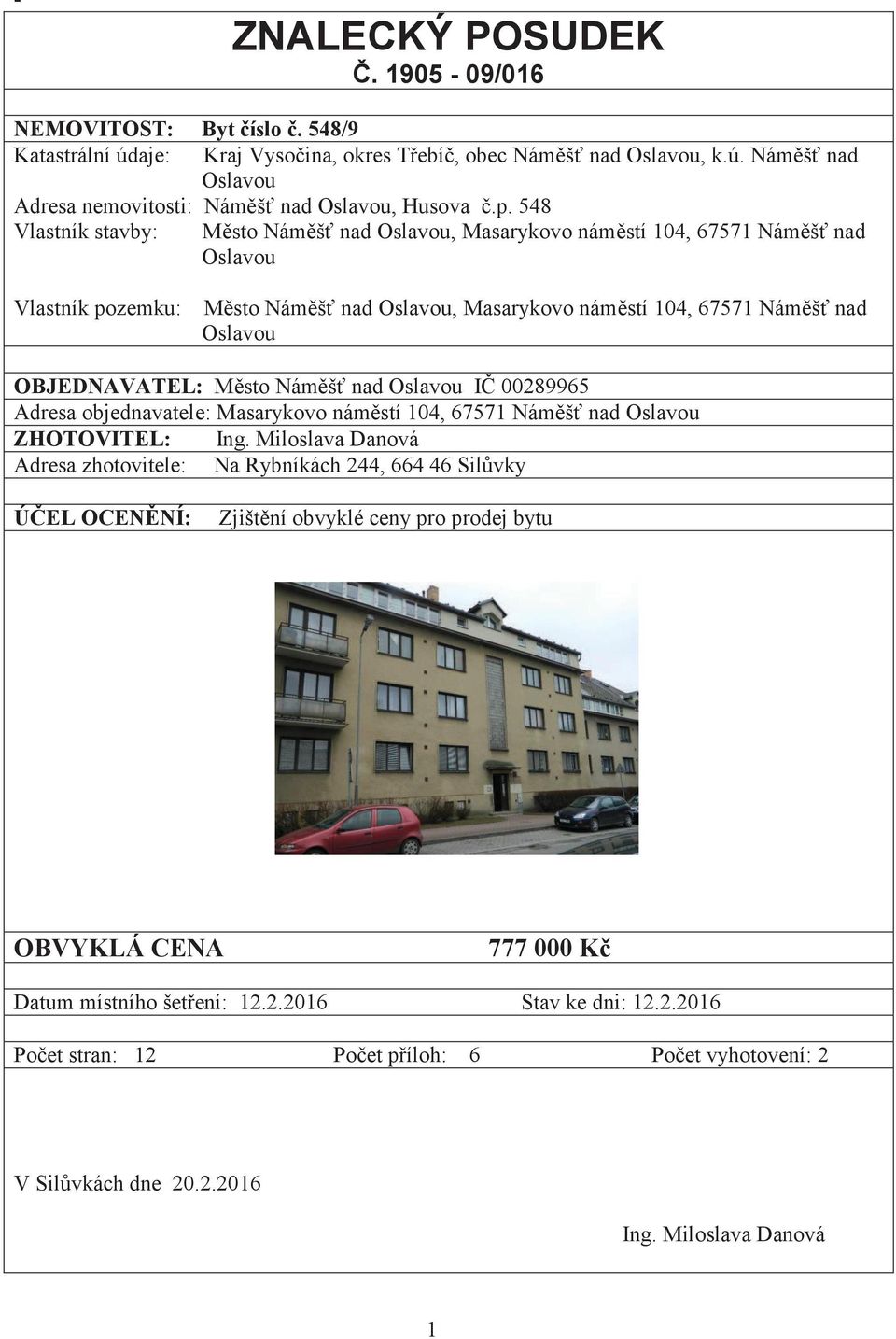 ZNALECKÝ POSUDEK
Č. 1905 - 09/016

NEMOVITOST: Byt číslo č. 548/9
Katastrální údaje: Kraj Vysočina, okres Třebíč, obec Náměšť nad Oslavou, k.ú. Náměšť nad Oslavou
Adresa nemovitosti: Náměšť nad Oslavou, Husova č.p. 548
Vlastník stavby: Město Náměšť nad Oslavou, Masarykovo náměstí 104, 67571 Náměšť nad Oslavou

Vlastník pozemku: Město Náměšť nad Oslavou, Masarykovo náměstí 104, 67571 Náměšť nad Oslavou

OBJEDNAVATEL: Město Náměšť nad Oslavou IČ 00289965
Adresa objednavatele: Masarykovo náměstí 104, 67571 Náměšť nad Oslavou
ZHOTOVITEL: Ing. Miloslava Danová
Adresa zhotovitele: Na Rybníkách 244, 664 46 Silůvky

ÚČEL OCENĚNÍ: Zjištění obvyklé ceny pro prodej bytu

OBVYKLÁ CENA 777 000 Kč

Datum místního šetření: 12.2.2016 Stav ke dni: 12.2.2016

Počet stran: 12 Počet příloh: 6 Počet vyhotovení: 2

V Silůvkách dne 20.2.2016

Ing. Miloslava Danová

1